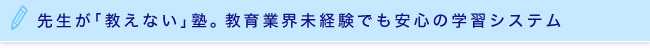 先生が「教えない」塾。教育業界未経験でも安心の学習システム